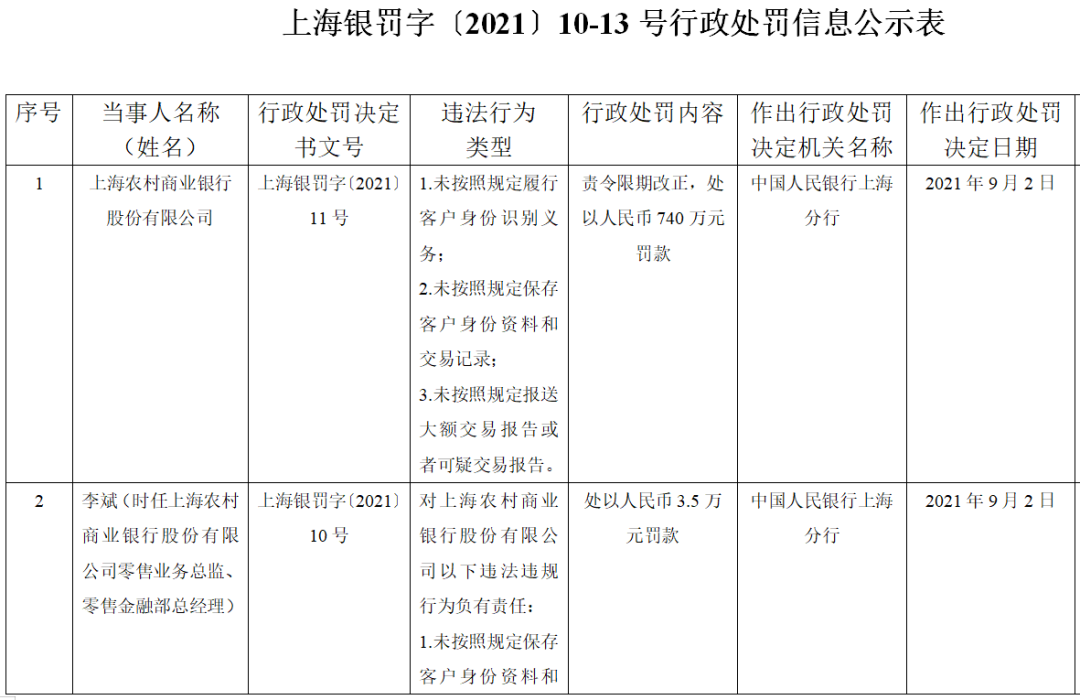 上海银罚字〔2021〕10-13 号行政处罚信息公示表

| 序号 | 当事人名称（姓名） | 行政处罚决定书文号 | 违法行为类型 | 行政处罚内容 | 作出行政处罚决定机关名称 | 作出行政处罚决定日期 |
|---|---|---|---|---|---|---|
| 1 | 上海农村商业银行股份有限公司 | 上海银罚字〔2021〕11 号 | 1.未按照规定履行客户身份识别义务；2.未按照规定保存客户身份资料和交易记录；3.未按照规定报送大额交易报告或者可疑交易报告。 | 责令限期改正，处以人民币 740 万元罚款 | 中国人民银行上海分行 | 2021 年 9 月 2 日 |
| 2 | 李斌（时任上海农村商业银行股份有限公司零售业务总监、零售金融部总经理） | 上海银罚字〔2021〕10 号 | 对上海农村商业银行股份有限公司以下违法违规行为负有责任：1.未按照规定保存客户身份资料和 | 处以人民币 3.5 万元罚款 | 中国人民银行上海分行 | 2021 年 9 月 2 日 |